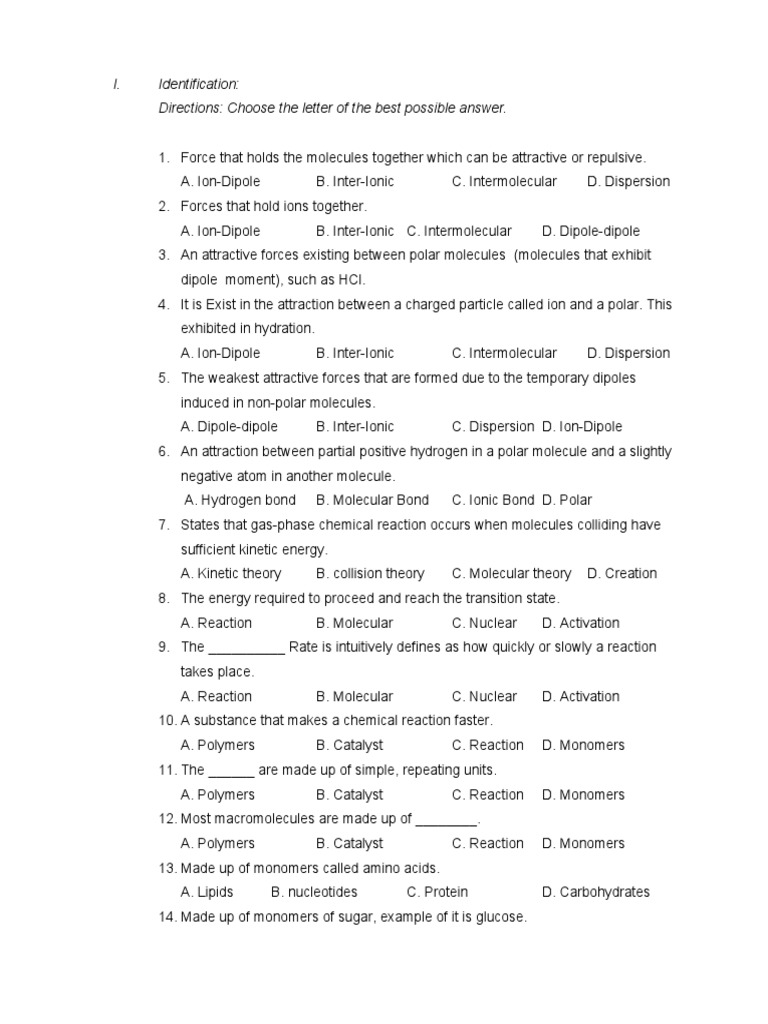 I. Identification:
Directions: Choose the letter of the best possible answer.

1. Force that holds the molecules together which can be attractive or repulsive.
A. Ion-Dipole B. Inter-Ionic C. Intermolecular D. Dispersion
2. Forces that hold ions together.
A. Ion-Dipole B. Inter-Ionic C. Intermolecular D. Dipole-dipole
3. An attractive forces existing between polar molecules (molecules that exhibit dipole moment), such as HCl.
4. It is Exist in the attraction between a charged particle called ion and a polar. This exhibited in hydration.
A. Ion-Dipole B. Inter-Ionic C. Intermolecular D. Dispersion
5. The weakest attractive forces that are formed due to the temporary dipoles induced in non-polar molecules.
A. Dipole-dipole B. Inter-Ionic C. Dispersion D. Ion-Dipole
6. An attraction between partial positive hydrogen in a polar molecule and a slightly negative atom in another molecule.
A. Hydrogen bond B. Molecular Bond C. Ionic Bond D. Polar
7. States that gas-phase chemical reaction occurs when molecules colliding have sufficient kinetic energy.
A. Kinetic theory B. collision theory C. Molecular theory D. Creation
8. The energy required to proceed and reach the transition state.
A. Reaction B. Molecular C. Nuclear D. Activation
9. The ____ Rate is intuitively defines as how quickly or slowly a reaction takes place.
A. Reaction B. Molecular C. Nuclear D. Activation
10. A substance that makes a chemical reaction faster.
A. Polymers B. Catalyst C. Reaction D. Monomers
11. The ____ are made up of simple, repeating units.
A. Polymers B. Catalyst C. Reaction D. Monomers
12. Most macromolecules are made up of ____.
A. Polymers B. Catalyst C. Reaction D. Monomers
13. Made up of monomers called amino acids.
A. Lipids B. nucleotides C. Protein D. Carbohydrates
14. Made up of monomers of sugar, example of it is glucose.